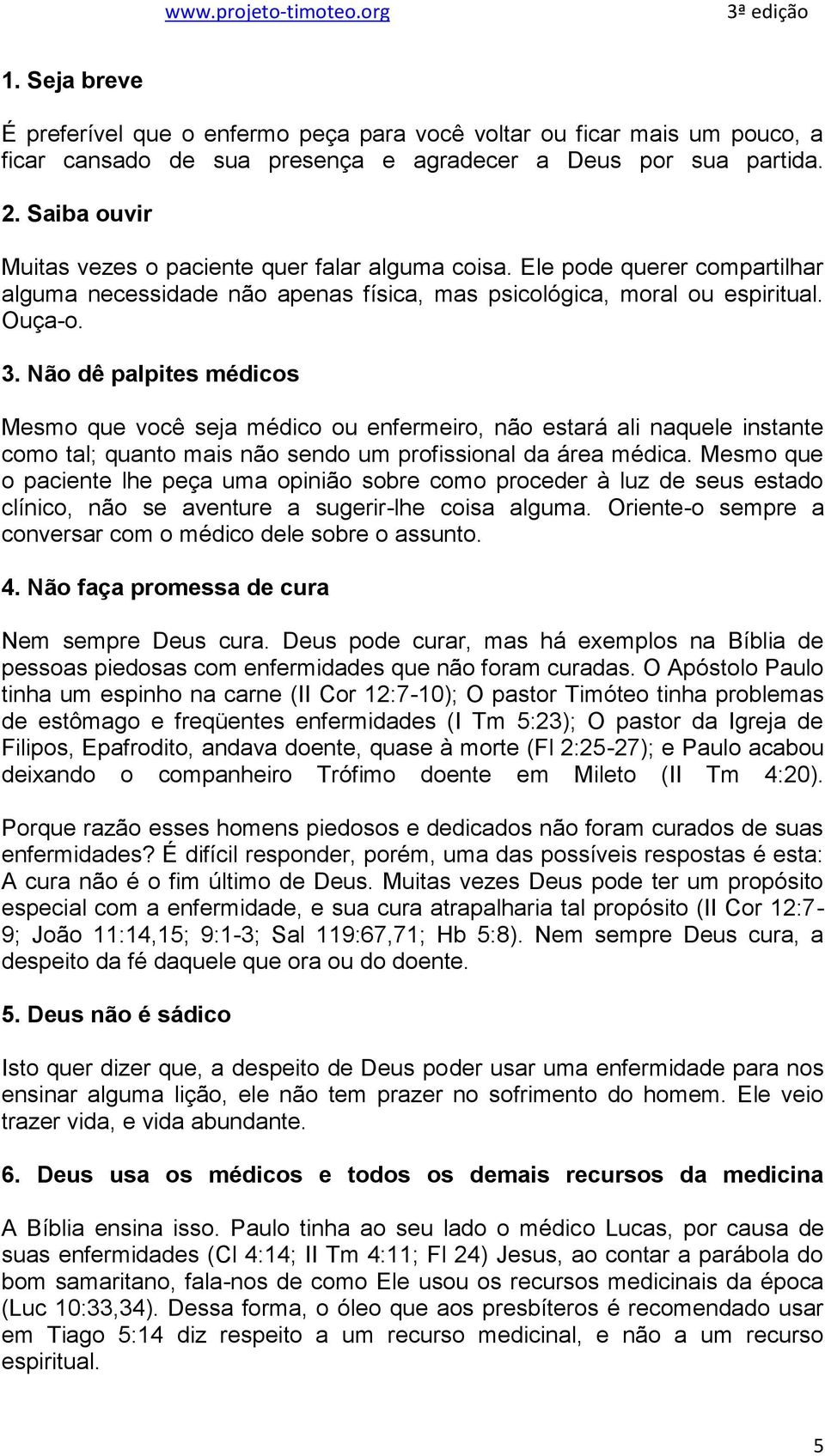 www.projeto-timoteo.org 3ª edição

1. Seja breve

É preferível que o enfermo peça para você voltar ou ficar mais um pouco, a ficar cansado de sua presença e agradecer a Deus por sua partida.

2. Saiba ouvir

Muitas vezes o paciente quer falar alguma coisa. Ele pode querer compartilhar alguma necessidade não apenas física, mas psicológica, moral ou espiritual. Ouça-o.

3. Não dê palpites médicos

Mesmo que você seja médico ou enfermeiro, não estará ali naquele instante como tal; quanto mais não sendo um profissional da área médica. Mesmo que o paciente lhe peça uma opinião sobre como proceder à luz de seus estado clínico, não se aventure a sugerir-lhe coisa alguma. Oriente-o sempre a conversar com o médico dele sobre o assunto.

4. Não faça promessa de cura

Nem sempre Deus cura. Deus pode curar, mas há exemplos na Bíblia de pessoas piedosas com enfermidades que não foram curadas. O Apóstolo Paulo tinha um espinho na carne (II Cor 12:7-10); O pastor Timóteo tinha problemas de estômago e freqüentes enfermidades (I Tm 5:23); O pastor da Igreja de Filipos, Epafrodito, andava doente, quase à morte (Fl 2:25-27); e Paulo acabou deixando o companheiro Trófimo doente em Mileto (II Tm 4:20). Porque razão esses homens piedosos e dedicados não foram curados de suas enfermidades? É difícil responder, porém, uma das possíveis respostas é esta: A cura não é o fim último de Deus. Muitas vezes Deus pode ter um propósito especial com a enfermidade, e sua cura atrapalharia tal propósito (II Cor 12:7-9; João 11:14,15; 9:1-3; Sal 119:67,71; Hb 5:8). Nem sempre Deus cura, a despeito da fé daquele que ora ou do doente.

5. Deus não é sádico

Isto quer dizer que, a despeito de Deus poder usar uma enfermidade para nos ensinar alguma lição, ele não tem prazer no sofrimento do homem. Ele veio trazer vida, e vida abundante.

6. Deus usa os médicos e todos os demais recursos da medicina

A Bíblia ensina isso. Paulo tinha ao seu lado o médico Lucas, por causa de suas enfermidades (Cl 4:14; II Tm 4:11; Fl 24) Jesus, ao contar a parábola do bom samaritano, fala-nos de como Ele usou os recursos medicinais da época (Luc 10:33,34). Dessa forma, o óleo que aos presbíteros é recomendado usar em Tiago 5:14 diz respeito a um recurso medicinal, e não a um recurso espiritual.

5